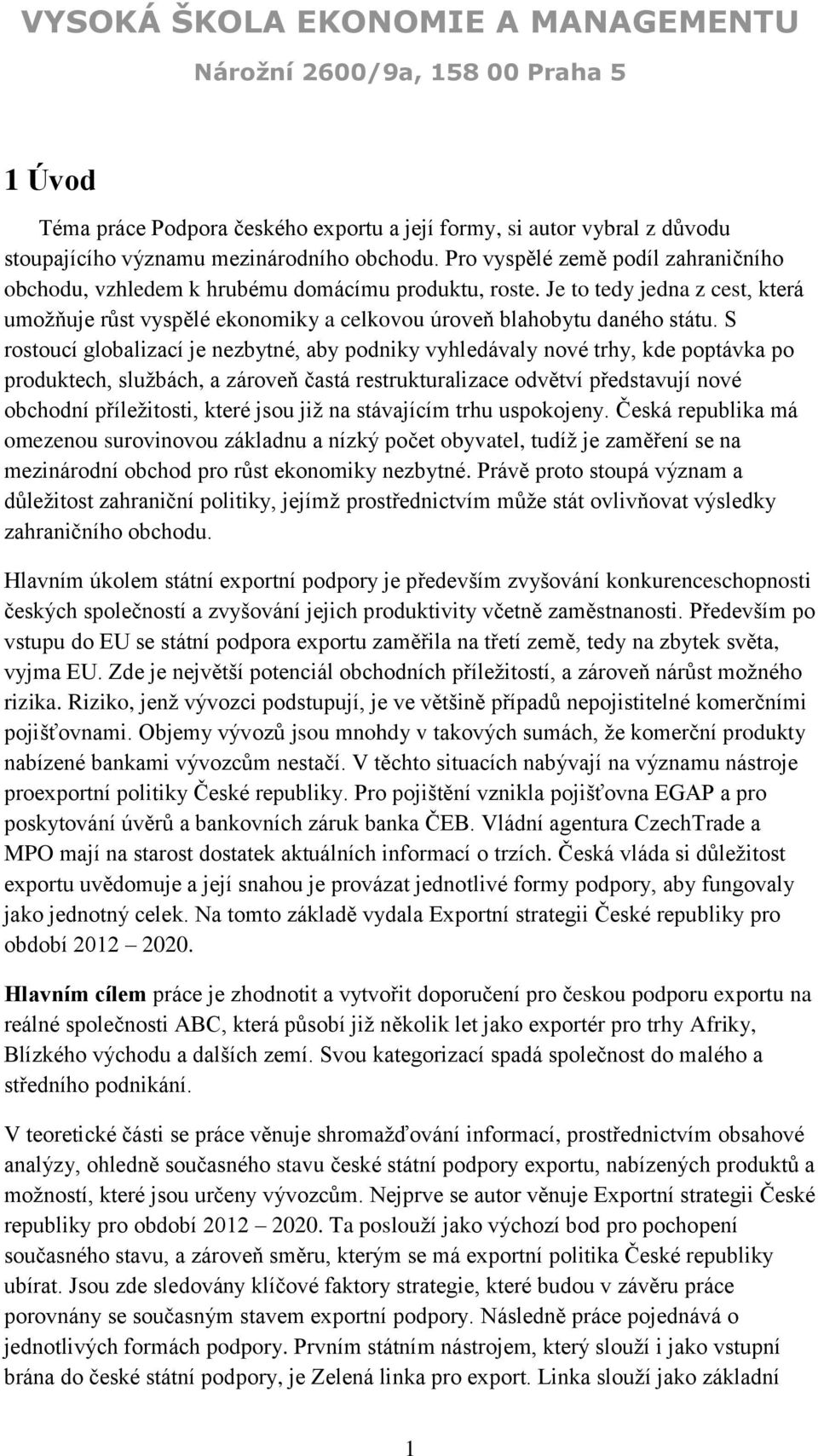 VYSOKÁ ŠKOLA EKONOMIE A MANAGEMENTU
Nárožní 2600/9a, 158 00 Praha 5

1 Úvod

Téma práce Podpora českého exportu a její formy, si autor vybral z důvodu stoupajícího významu mezinárodního obchodu. Pro vyspělé země podíl zahraničního obchodu, vzhledem k hrubému domácímu produktu, roste. Je to tedy jedna z cest, která umožňuje růst vyspělé ekonomiky a celkovou úroveň blahobytu daného státu. S rostoucí globalizací je nezbytné, aby podniky vyhledávaly nové trhy, kde poptávka po produktech, službách, a zároveň častá restrukturalizace odvětví představují nové obchodní příležitosti, které jsou již na stávajícím trhu uspokojeny. Česká republika má omezenou surovinovou základnu a nízký počet obyvatel, tudíž je zaměření se na mezinárodní obchod pro růst ekonomiky nezbytné. Právě proto stoupá význam a důležitost zahraniční politiky, jejímž prostřednictvím může stát ovlivňovat výsledky zahraničního obchodu.

Hlavním úkolem státní exportní podpory je především zvyšování konkurenceschopnosti českých společností a zvyšování jejich produktivity včetně zaměstnanosti. Především po vstupu do EU se státní podpora exportu zaměřila na třetí země, tedy na zbytek světa, vyjma EU. Zde je největší potenciál obchodních příležitostí, a zároveň nárůst možného rizika. Riziko, jenž vývozci podstupují, je ve většině případů nepojistitelné komerčními pojišťovnami. Objemy vývozů jsou mnohdy v takových sumách, že komerční produkty nabízené bankami vývozcům nestačí. V těchto situacích nabývají na významu nástroje proexportní politiky České republiky. Pro pojištění vznikla pojišťovna EGAP a pro poskytování úvěrů a bankovních záruk banka ČEB. Vládní agentura CzechTrade a MPO mají na starost dostatek aktuálních informací o trzích. Česká vláda si důležitost exportu uvědomuje a její snahou je provázat jednotlivé formy podpory, aby fungovaly jako jednotný celek. Na tomto základě vydala Exportní strategii České republiky pro období 2012 – 2020.

Hlavním cílem práce je zhodnotit a vytvořit doporučení pro českou podporu exportu na reálné společnosti ABC, která působí již několik let jako exportér pro trhy Afriky, Blízkého východu a dalších zemí. Svou kategorizací spadá společnost do malého a středního podnikání.

V teoretické části se práce věnuje shromažďování informací, prostřednictvím obsahové analýzy, ohledně současného stavu české státní podpory exportu, nabízených produktů a možností, které jsou určeny vývozcům. Nejprve se autor věnuje Exportní strategii České republiky pro období 2012 – 2020. Ta poslouží jako výchozí bod pro pochopení současného stavu, a zároveň směru, kterým se má exportní politika České republiky ubírat. Jsou zde sledovány klíčové faktory strategie, které budou v závěru práce porovnány se současným stavem exportní podpory. Následně práce pojednává o jednotlivých formách podpory. Prvním státním nástrojem, který slouží i jako vstupní brána do české státní podpory, je Zelená linka pro export. Linka slouží jako základní

1